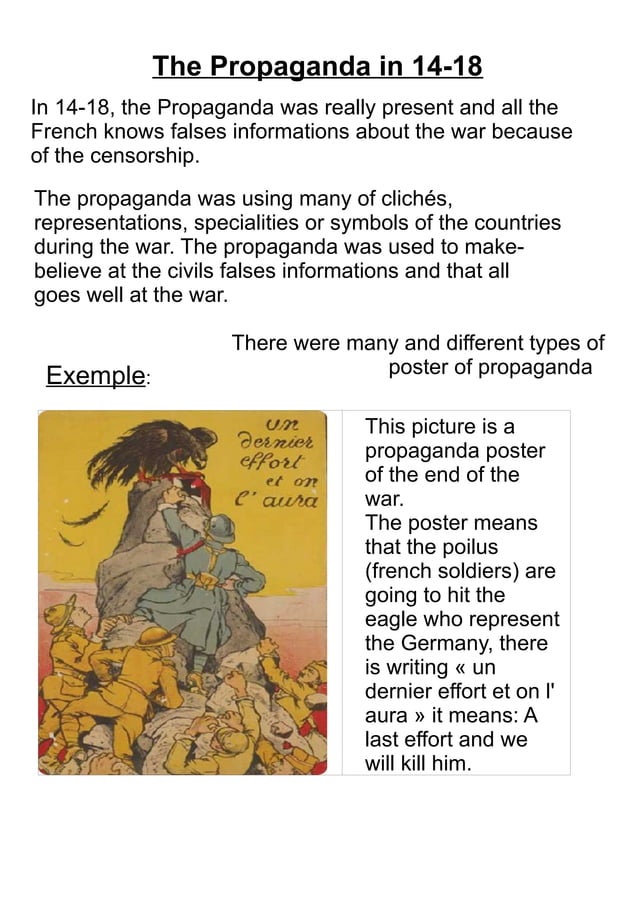 The Propaganda in 14-18

In 14-18, the Propaganda was really present and all the French knows falses informations about the war because of the censorship.

The propaganda was using many of clichés, representations, specialities or symbols of the countries during the war. The propaganda was used to make-believe at the civils falses informations and that all goes well at the war.

There were many and different types of poster of propaganda

Exemple:

Un dernier effort et on l'aura

This picture is a propaganda poster of the end of the war.
The poster means that the poilus (french soldiers) are going to hit the eagle who represent the Germany, there is writing « un dernier effort et on l' aura » it means: A last effort and we will kill him.